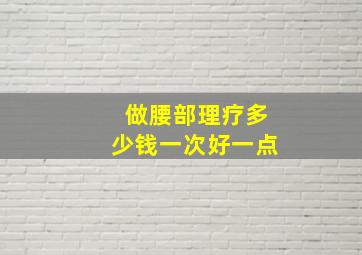 做腰部理疗多少钱一次好一点